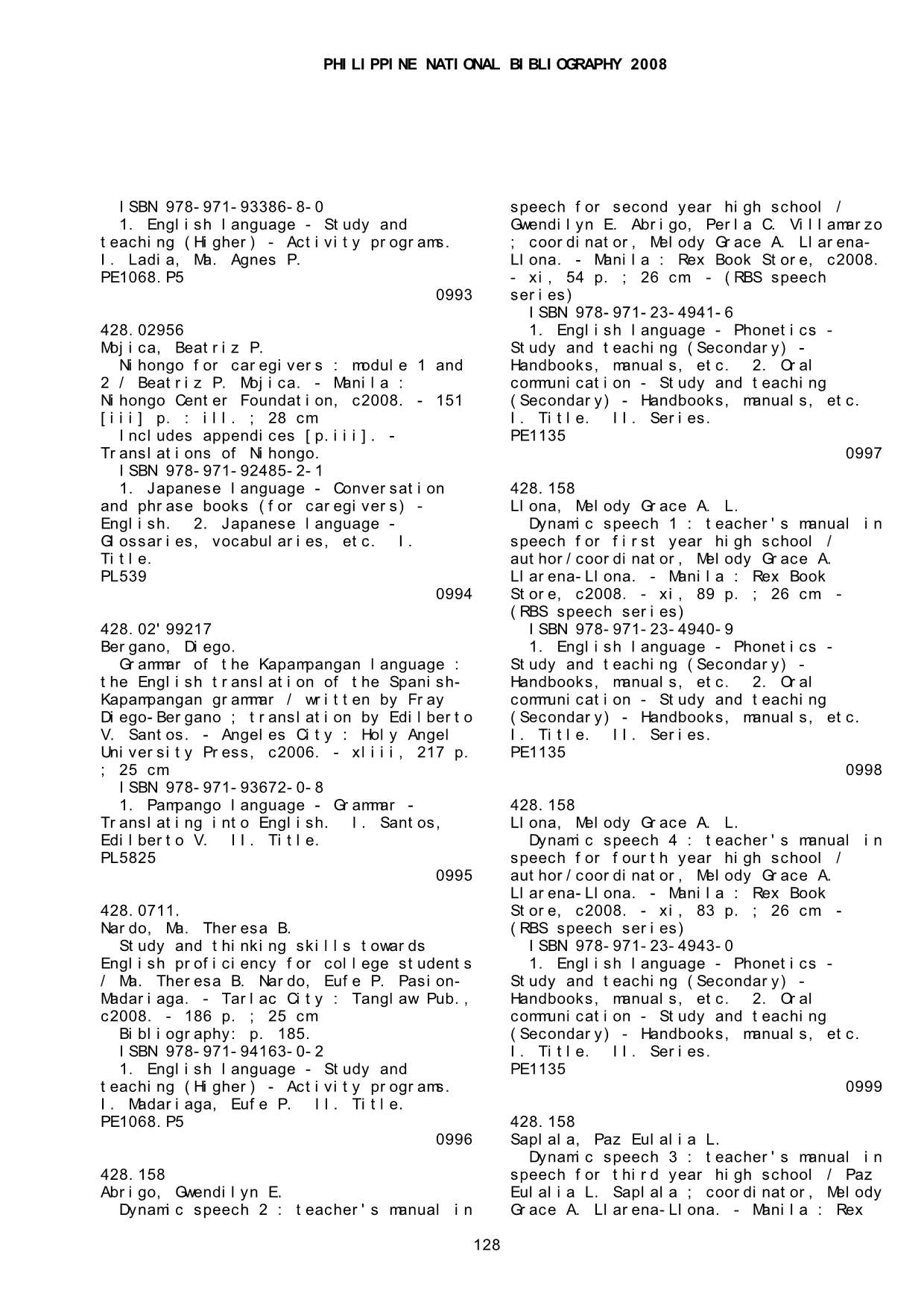 PHILIPPINE NATIONAL BIBLIOGRAPHY 2008

ISBN 978-971-93386-8-0
1. English language - Study and teaching (Higher) - Activity programs. I. Ladia, Ma. Agnes P.
PE1068.P5
0993

428.02956
Mojica, Beatriz P.
Nihongo for caregivers : module 1 and 2 / Beatriz P. Mojica. - Manila : Nihongo Center Foundation, c2008. - 151 [iii] p. : ill. ; 28 cm
Includes appendices [p.iii]. - Translations of Nihongo.
ISBN 978-971-92485-2-1
1. Japanese language - Conversation and phrase books (for caregivers) - English. 2. Japanese language - Glossaries, vocabularies, etc. I. Title.
PL539
0994

428.02'99217
Bergano, Diego.
Grammar of the Kapampangan language : the English translation of the Spanish-Kapampangan grammar / written by Fray Diego-Bergano ; translation by Edilberto V. Santos. - Angeles City : Holy Angel University Press, c2006. - xliii, 217 p. ; 25 cm
ISBN 978-971-93672-0-8
1. Pampango language - Grammar - Translating into English. I. Santos, Edilberto V. II. Title.
PL5825
0995

428.0711.
Nardo, Ma. Theresa B.
Study and thinking skills towards English proficiency for college students / Ma. Theresa B. Nardo, Eufe P. Pasion-Madariaga. - Tarlac City : Tanglaw Pub., c2008. - 186 p. ; 25 cm
Bibliography: p. 185.
ISBN 978-971-94163-0-2
1. English language - Study and teaching (Higher) - Activity programs. I. Madariaga, Eufe P. II. Title.
PE1068.P5
0996

428.158
Abrigo, Gwendilyn E.
Dynamic speech 2 : teacher's manual in speech for second year high school / Gwendilyn E. Abrigo, Perla C. Villamarzo ; coordinator, Melody Grace A. Llarena-Llona. - Manila : Rex Book Store, c2008. - xi, 54 p. ; 26 cm - (RBS speech series)
ISBN 978-971-23-4941-6
1. English language - Phonetics - Study and teaching (Secondary) - Handbooks, manuals, etc. 2. Oral communication - Study and teaching (Secondary) - Handbooks, manuals, etc. I. Title. II. Series.
PE1135
0997

428.158
Llona, Melody Grace A. L.
Dynamic speech 1 : teacher's manual in speech for first year high school / author/coordinator, Melody Grace A. Llarena-Llona. - Manila : Rex Book Store, c2008. - xi, 89 p. ; 26 cm - (RBS speech series)
ISBN 978-971-23-4940-9
1. English language - Phonetics - Study and teaching (Secondary) - Handbooks, manuals, etc. 2. Oral communication - Study and teaching (Secondary) - Handbooks, manuals, etc. I. Title. II. Series.
PE1135
0998

428.158
Llona, Melody Grace A. L.
Dynamic speech 4 : teacher's manual in speech for fourth year high school / author/coordinator, Melody Grace A. Llarena-Llona. - Manila : Rex Book Store, c2008. - xi, 83 p. ; 26 cm - (RBS speech series)
ISBN 978-971-23-4943-0
1. English language - Phonetics - Study and teaching (Secondary) - Handbooks, manuals, etc. 2. Oral communication - Study and teaching (Secondary) - Handbooks, manuals, etc. I. Title. II. Series.
PE1135
0999

428.158
Saplala, Paz Eulalia L.
Dynamic speech 3 : teacher's manual in speech for third year high school / Paz Eulalia L. Saplala ; coordinator, Melody Grace A. Llarena-Llona. - Manila : Rex

128